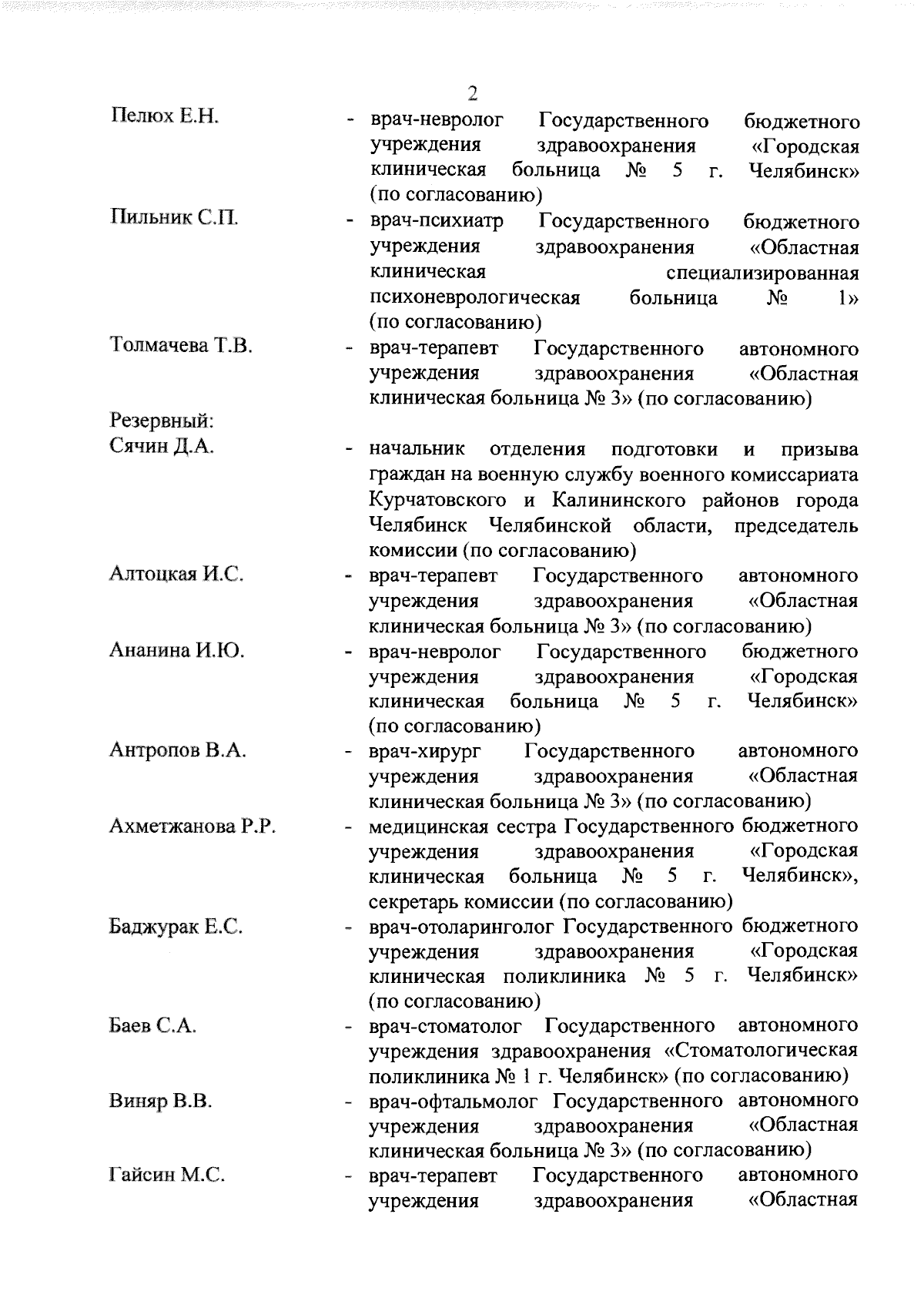 2

Пелюх Е.Н. - врач-невролог Государственного бюджетного учреждения здравоохранения «Городская клиническая больница № 5 г. Челябинск» (по согласованию)

Пильник С.П. - врач-психиатр Государственного бюджетного учреждения здравоохранения «Областная клиническая специализированная психоневрологическая больница № 1» (по согласованию)

Толмачева Т.В. - врач-терапевт Государственного автономного учреждения здравоохранения «Областная клиническая больница № 3» (по согласованию)

Резервный:
Сячин Д.А. - начальник отделения подготовки и призыва граждан на военную службу военного комиссариата Курчатовского и Калининского районов города Челябинск Челябинской области, председатель комиссии (по согласованию)

Алтоцкая И.С. - врач-терапевт Государственного автономного учреждения здравоохранения «Областная клиническая больница № 3» (по согласованию)

Ананина И.Ю. - врач-невролог Государственного бюджетного учреждения здравоохранения «Городская клиническая больница № 5 г. Челябинск» (по согласованию)

Антропов В.А. - врач-хирург Государственного автономного учреждения здравоохранения «Областная клиническая больница № 3» (по согласованию)

Ахметжанова Р.Р. - медицинская сестра Государственного бюджетного учреждения здравоохранения «Городская клиническая больница № 5 г. Челябинск», секретарь комиссии (по согласованию)

Баджурак Е.С. - врач-отоларинголог Государственного бюджетного учреждения здравоохранения «Городская клиническая поликлиника № 5 г. Челябинск» (по согласованию)

Баев С.А. - врач-стоматолог Государственного автономного учреждения здравоохранения «Стоматологическая поликлиника № 1 г. Челябинск» (по согласованию)

Виняр В.В. - врач-офтальмолог Государственного автономного учреждения здравоохранения «Областная клиническая больница № 3» (по согласованию)

Гайсин М.С. - врач-терапевт Государственного автономного учреждения здравоохранения «Областная